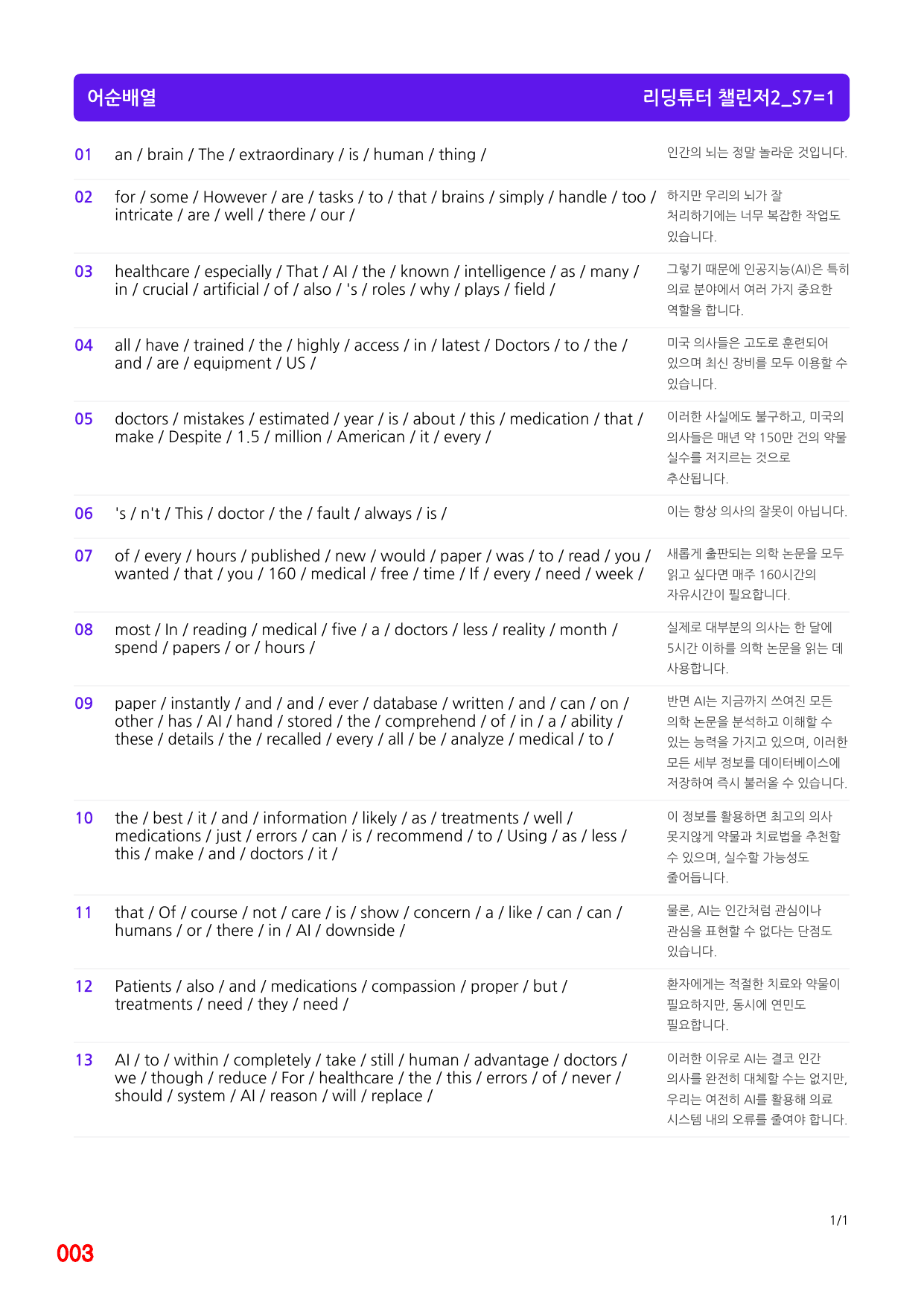 어순배열

리딩튜터 챌린저2_S7=1

01 an / brain / The / extraordinary / is / human / thing /

인간의 뇌는 정말 놀라운 것입니다.

02 for / some / However / are / tasks / to / that / brains / simply / handle / too / intricate / are / well / there / our /

하지만 우리의 뇌가 잘 처리하기에는 너무 복잡한 작업도 있습니다.

03 healthcare / especially / That / AI / the / known / intelligence / as / many / in / crucial / artificial / of / also / 's / roles / why / plays / field /

그렇기 때문에 인공지능(AI)은 특히 의료 분야에서 여러 가지 중요한 역할을 합니다.

04 all / have / trained / the / highly / access / in / latest / Doctors / to / the / and / are / equipment / US /

미국 의사들은 고도로 훈련되어 있으며 최신 장비를 모두 이용할 수 있습니다.

05 doctors / mistakes / estimated / year / is / about / this / medication / that / make / Despite / 1.5 / million / American / it / every /

이러한 사실에도 불구하고, 미국의 의사들은 매년 약 150만 건의 약물 실수를 저지르는 것으로 추산됩니다.

06 's / n't / This / doctor / the / fault / always / is /

이는 항상 의사의 잘못이 아닙니다.

07 of / every / hours / published / new / would / paper / was / to / read / you / wanted / that / you / 160 / medical / free / time / If / every / need / week /

새롭게 출판되는 의학 논문을 모두 읽고 싶다면 매주 160시간의 자유시간이 필요합니다.

08 most / In / reading / medical / five / a / doctors / less / reality / month / spend / papers / or / hours /

실제로 대부분의 의사는 한 달에 5시간 이하를 의학 논문을 읽는 데 사용합니다.

09 paper / instantly / and / and / ever / database / written / and / can / on / other / has / AI / hand / stored / the / comprehend / of / in / a / ability / these / details / the / recalled / every / all / be / analyze / medical / to /

반면 AI는 지금까지 쓰여진 모든 의학 논문을 분석하고 이해할 수 있는 능력을 가지고 있으며, 이러한 모든 세부 정보를 데이터베이스에 저장하여 즉시 불러올 수 있습니다.

10 the / best / it / and / information / likely / as / treatments / well / medications / just / errors / can / is / recommend / to / Using / as / less / this / make / and / doctors / it /

이 정보를 활용하면 최고의 의사 못지않게 약물과 치료법을 추천할 수 있으며, 실수할 가능성도 줄어듭니다.

11 that / Of / course / not / care / is / show / concern / a / like / can / can / humans / or / there / in / AI / downside /

물론, AI는 인간처럼 관심이나 관심을 표현할 수 없다는 단점도 있습니다.

12 Patients / also / and / medications / compassion / proper / but / treatments / need / they / need /

환자에게는 적절한 치료와 약물이 필요하지만, 동시에 연민도 필요합니다.

13 AI / to / within / completely / take / still / human / advantage / doctors / we / though / reduce / For / healthcare / the / this / errors / of / never / should / system / AI / reason / will / replace /

이러한 이유로 AI는 결코 인간 의사를 완전히 대체할 수는 없지만, 우리는 여전히 AI를 활용해 의료 시스템 내의 오류를 줄여야 합니다.

1/1

003